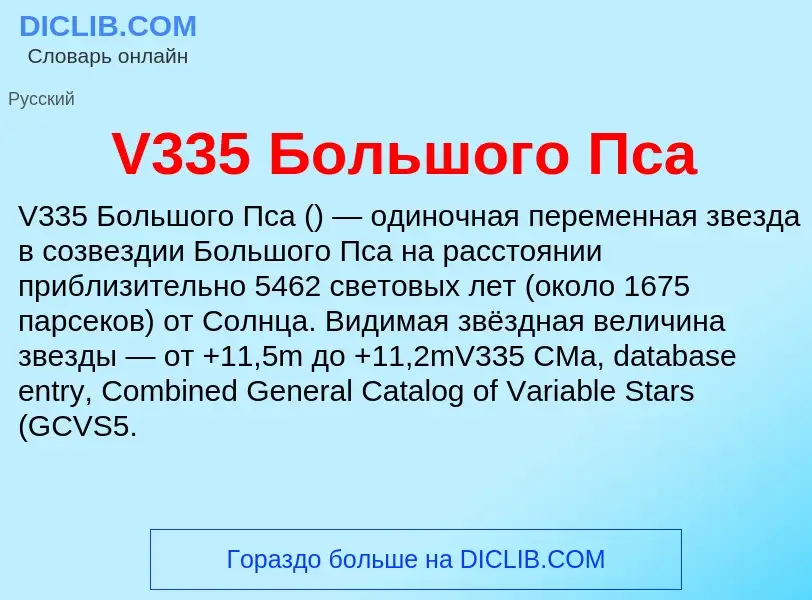 DICLIB.COM
Словарь онлайн

Русский

V335 Большого Пса

V335 Большого Пса () — одиночная переменная звезда в созвездии Большого Пса на расстоянии приблизительно 5462 световых лет (около 1675 парсеков) от Солнца. Видимая звёздная величина звезды — от +11,5m до +11,2mV335 CMa, database entry, Combined General Catalog of Variable Stars (GCVS5.

Гораздо больше на DICLIB.COM